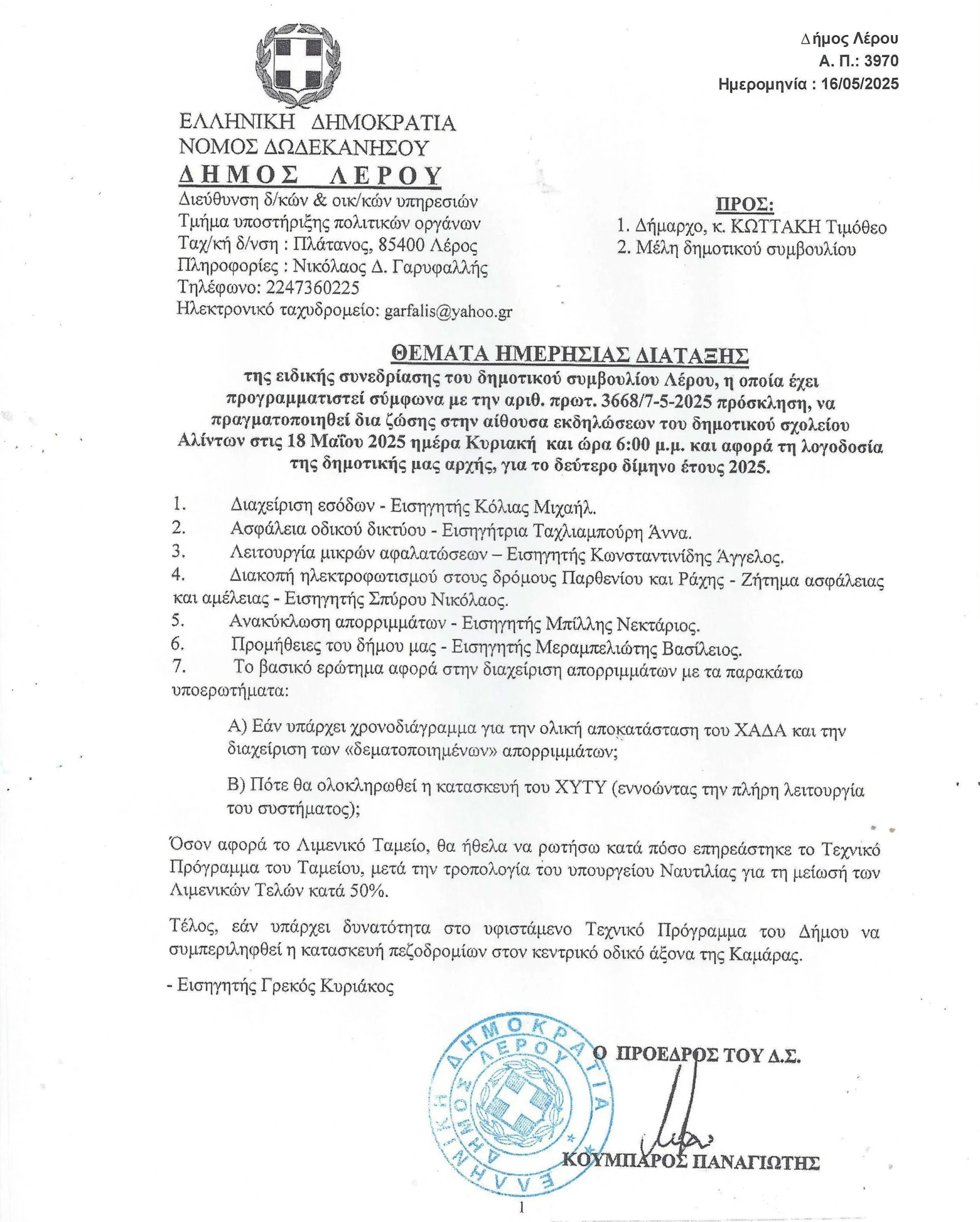 Δήμος Λέρου
Α. Π.: 3970
Ημερομηνία : 16/05/2025

ΕΛΛΗΝΙΚΗ ΔΗΜΟΚΡΑΤΙΑ
ΝΟΜΟΣ ΔΩΔΕΚΑΝΗΣΟΥ
ΔΗΜΟΣ ΛΕΡΟΥ
Διεύθυνση δ/κών & οικ/κών υπηρεσιών
Τμήμα υποστήριξης πολιτικών οργάνων
Ταχ/κή δ/νση : Πλάτανος, 85400 Λέρος
Πληροφορίες : Νικόλαος Δ. Γαρυφαλλής
Τηλέφωνο: 2247360225
Ηλεκτρονικό ταχυδρομείο: garfalis@yahoo.gr

ΠΡΟΣ:
1. Δήμαρχο, κ. ΚΩΤΤΑΚΗ Τιμόθεο
2. Μέλη δημοτικού συμβουλίου

ΘΕΜΑΤΑ ΗΜΕΡΗΣΙΑΣ ΔΙΑΤΑΞΗΣ
της ειδικής συνεδρίασης του δημοτικού συμβουλίου Λέρου, η οποία έχει προγραμματιστεί σύμφωνα με την αριθ. πρωτ. 3668/7-5-2025 πρόσκληση, να πραγματοποιηθεί δια ζώσης στην αίθουσα εκδηλώσεων του δημοτικού σχολείου Αλίντων στις 18 Μαΐου 2025 ημέρα Κυριακή και ώρα 6:00 μ.μ. και αφορά τη λογοδοσία της δημοτικής μας αρχής, για το δεύτερο δίμηνο έτους 2025.

1. Διαχείριση εσόδων - Εισηγητής Κόλιας Μιχαήλ.
2. Ασφάλεια οδικού δικτύου - Εισηγήτρια Ταχλιαμπούρη Άννα.
3. Λειτουργία μικρών αφαλατώσεων – Εισηγητής Κωνσταντινίδης Άγγελος.
4. Διακοπή ηλεκτροφωτισμού στους δρόμους Παρθενίου και Ράχης - Ζήτημα ασφάλειας και αμέλειας - Εισηγητής Σπύρου Νικόλαος.
5. Ανακύκλωση απορριμμάτων - Εισηγητής Μπίλλης Νεκτάριος.
6. Προμήθειες του δήμου μας - Εισηγητής Μεραμπελιώτης Βασίλειος.
7. Το βασικό ερώτημα αφορά στην διαχείριση απορριμμάτων με τα παρακάτω υποερωτήματα:

Α) Εάν υπάρχει χρονοδιάγραμμα για την ολική αποκατάσταση του ΧΑΔΑ και την διαχείριση των «δεματοποιημένων» απορριμμάτων;

Β) Πότε θα ολοκληρωθεί η κατασκευή του ΧΥΤΥ (εννοώντας την πλήρη λειτουργία του συστήματος);

Όσον αφορά το Λιμενικό Ταμείο, θα ήθελα να ρωτήσω κατά πόσο επηρεάστηκε το Τεχνικό Πρόγραμμα του Ταμείου, μετά την τροπολογία του υπουργείου Ναυτιλίας για τη μείωσή των Λιμενικών Τελών κατά 50%.

Τέλος, εάν υπάρχει δυνατότητα στο υφιστάμενο Τεχνικό Πρόγραμμα του Δήμου να συμπεριληφθεί η κατασκευή πεζοδρομίων στον κεντρικό οδικό άξονα της Καμάρας.

- Εισηγητής Γρεκός Κυριάκος

ΕΛΛΗΝΙΚΗ ΔΗΜΟΚΡΑΤΙΑ ΔΗΜΟΣ ΛΕΡΟΥ

Ο ΠΡΟΕΔΡΟΣ ΤΟΥ Δ.Σ.

ΚΟΥΜΠΑΡΟΣ ΠΑΝΑΓΙΩΤΗΣ

1